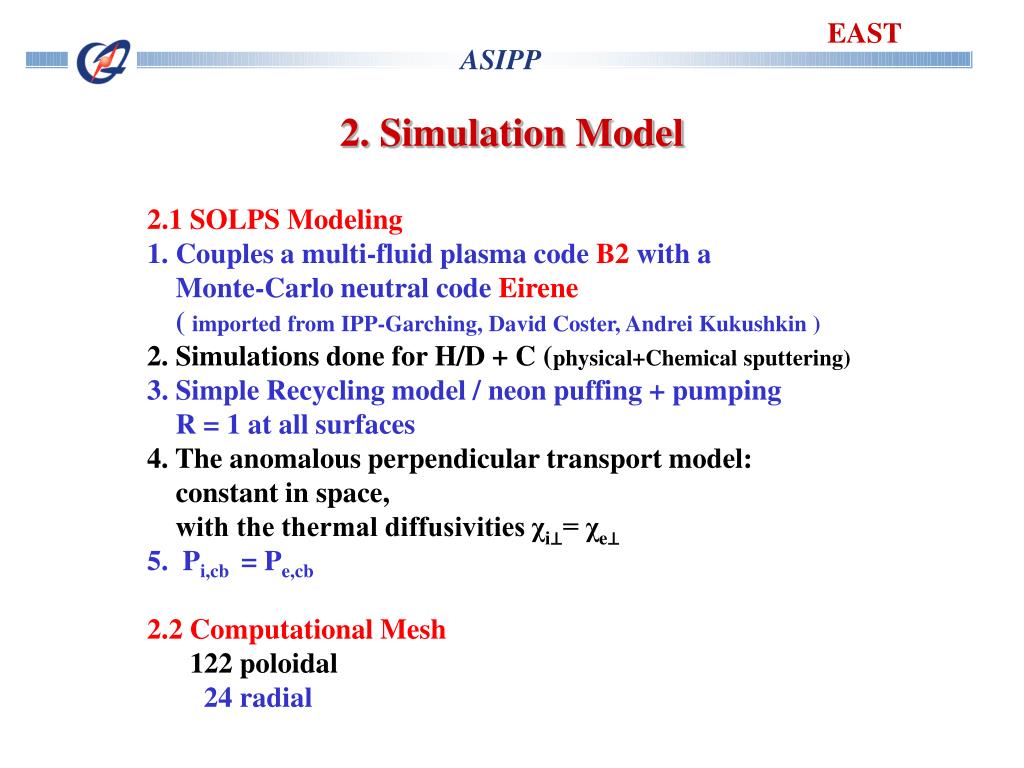 EAST

ASIPP

2. Simulation Model

2.1 SOLPS Modeling
1. Couples a multi-fluid plasma code B2 with a Monte-Carlo neutral code Eirene ( imported from IPP-Garching, David Coster, Andrei Kukushkin )
2. Simulations done for H/D + C (physical+Chemical sputtering)
3. Simple Recycling model / neon puffing + pumping R = 1 at all surfaces
4. The anomalous perpendicular transport model: constant in space, with the thermal diffusivities $\chi_{i\perp} = \chi_{e\perp}$
5. $P_{i,cb} = P_{e,cb}$

2.2 Computational Mesh
122 poloidal
24 radial